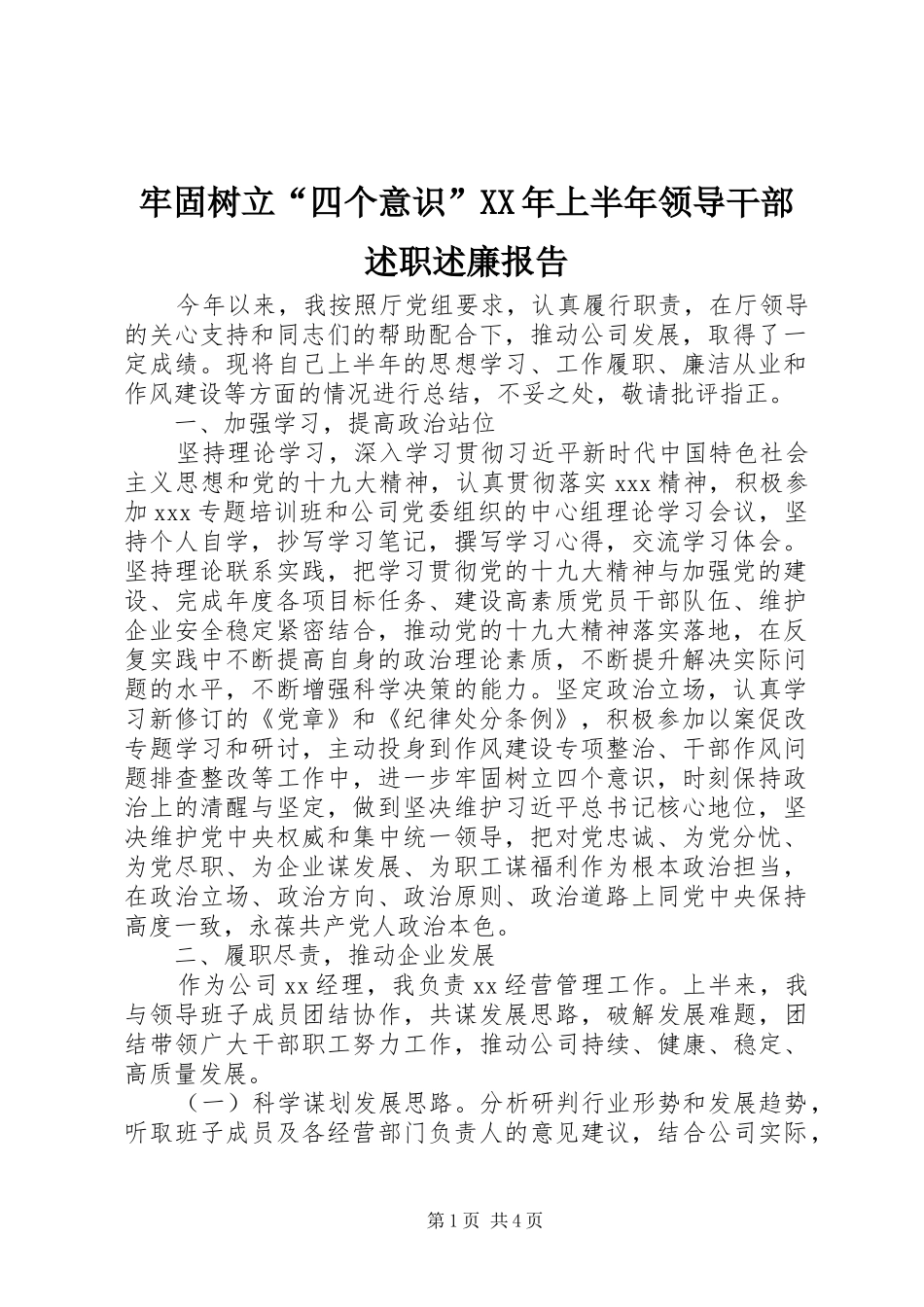 牢固树立“四个意识”XX年上半年领导干部述职述廉报告

今年以来，我按照厅党组要求，认真履行职责，在厅领导的关心支持和同志们的帮助配合下，推动公司发展，取得了一定成绩。现将自己上半年的思想学习、工作履职、廉洁从业和作风建设等方面的情况进行总结，不妥之处，敬请批评指正。

一、加强学习，提高政治站位

坚持理论学习，深入学习贯彻习近平新时代中国特色社会主义思想和党的十九大精神，认真贯彻落实xxx精神，积极参加xxx专题培训班和公司党委组织的中心组理论学习会议，坚持个人自学，抄写学习笔记，撰写学习心得，交流学习体会。坚持理论联系实践，把学习贯彻党的十九大精神与加强党的建设、完成年度各项目标任务、建设高素质党员干部队伍、维护企业安全稳定紧密结合，推动党的十九大精神落实落地，在反复实践中不断提高自身的政治理论素质，不断提升解决实际问题的水平，不断增强科学决策的能力。坚定政治立场，认真学习新修订的《党章》和《纪律处分条例》，积极参加以案促改专题学习和研讨，主动投身到作风建设专项整治、干部作风问题排查整改等工作中，进一步牢固树立四个意识，时刻保持政治上的清醒与坚定，做到坚决维护习近平总书记核心地位，坚决维护党中央权威和集中统一领导，把对党忠诚、为党分忧、为党尽职、为企业谋发展、为职工谋福利作为根本政治担当，在政治立场、政治方向、政治原则、政治道路上同党中央保持高度一致，永葆共产党人政治本色。

二、履职尽责，推动企业发展

作为公司xx经理，我负责xx经营管理工作。上半来，我与领导班子成员团结协作，共谋发展思路，破解发展难题，团结带领广大干部职工努力工作，推动公司持续、健康、稳定、高质量发展。

（一）科学谋划发展思路。分析研判行业形势和发展趋势，听取班子成员及各经营部门负责人的意见建议，结合公司实际，

第1页 共4页